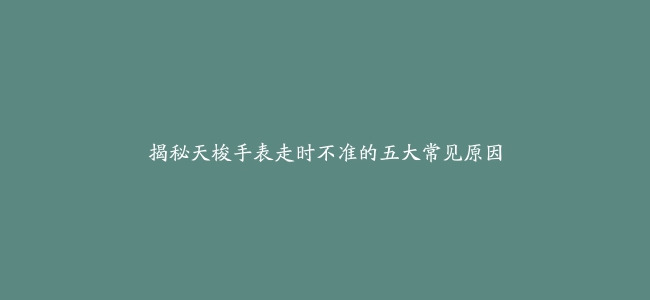 揭秘天梭手表走时不准的五大常见原因